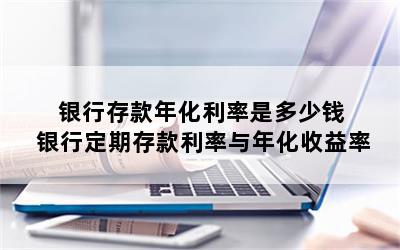 银行存款年化利率是多少钱
银行定期存款利率与年化收益率